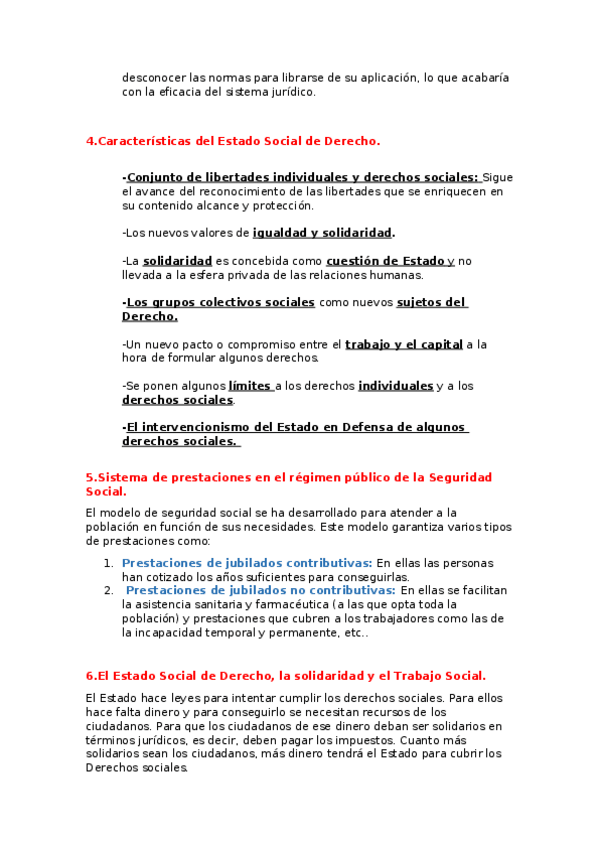 desconocer las normas para librarse de su aplicación, lo que acabaría con la eficacia del sistema jurídico.

4.Características del Estado Social de Derecho.

-Conjunto de libertades individuales y derechos sociales: Sigue el avance del reconocimiento de las libertades que se enriquecen en su contenido alcance y protección.

-Los nuevos valores de igualdad y solidaridad.

-La solidaridad es concebida como cuestión de Estado y no llevada a la esfera privada de las relaciones humanas.

-Los grupos colectivos sociales como nuevos sujetos del Derecho.

-Un nuevo pacto o compromiso entre el trabajo y el capital a la hora de formular algunos derechos.

-Se ponen algunos límites a los derechos individuales y a los derechos sociales.

-El intervencionismo del Estado en Defensa de algunos derechos sociales.

5.Sistema de prestaciones en el régimen público de la Seguridad Social.

El modelo de seguridad social se ha desarrollado para atender a la población en función de sus necesidades. Este modelo garantiza varios tipos de prestaciones como:

1. Prestaciones de jubilados contributivas: En ellas las personas han cotizado los años suficientes para conseguirlas.
2. Prestaciones de jubilados no contributivas: En ellas se facilitan la asistencia sanitaria y farmacéutica (a las que opta toda la población) y prestaciones que cubren a los trabajadores como las de la incapacidad temporal y permanente, etc..

6.El Estado Social de Derecho, la solidaridad y el Trabajo Social.

El Estado hace leyes para intentar cumplir los derechos sociales. Para ellos hace falta dinero y para conseguirlo se necesitan recursos de los ciudadanos. Para que los ciudadanos de ese dinero deban ser solidarios en términos jurídicos, es decir, deben pagar los impuestos. Cuanto más solidarios sean los ciudadanos, más dinero tendrá el Estado para cubrir los Derechos sociales.